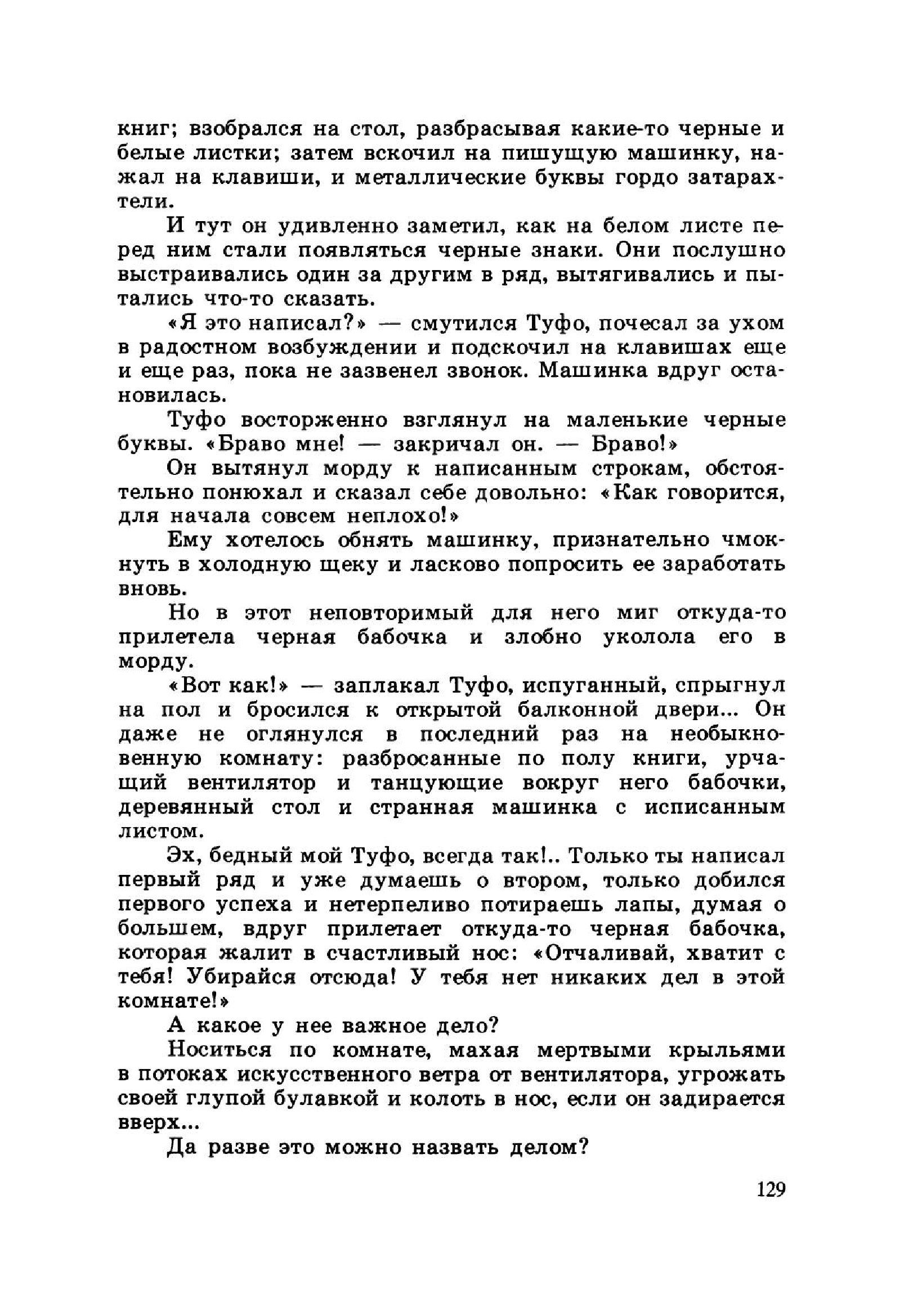 книг; взобрался на стол, разбрасывая какие-то черные и белые листки; затем вскочил на пишущую машинку, нажал на клавиши, и металлические буквы гордо затарахтели.

И тут он удивленно заметил, как на белом листе перед ним стали появляться черные знаки. Они послушно выстраивались один за другим в ряд, вытягивались и пытались что-то сказать.

«Я это написал?» — смутился Туфо, почесал за ухом в радостном возбуждении и подскочил на клавишах еще и еще раз, пока не зазвенел звонок. Машинка вдруг остановилась.

Туфо восторженно взглянул на маленькие черные буквы. «Браво мне! — закричал он. — Браво!»

Он вытянул морду к написанным строкам, обстоятельно понюхал и сказал себе довольно: «Как говорится, для начала совсем неплохо!»

Ему хотелось обнять машинку, признательно чмокнуть в холодную щеку и ласково попросить ее заработать вновь.

Но в этот неповторимый для него миг откуда-то прилетела черная бабочка и злобно уколола его в морду.

«Вот как!» — заплакал Туфо, испуганный, спрыгнул на пол и бросился к открытой балконной двери... Он даже не оглянулся в последний раз на необыкновенную комнату: разбросанные по полу книги, урчащий вентилятор и танцующие вокруг него бабочки, деревянный стол и странная машинка с исписанным листом.

Эх, бедный мой Туфо, всегда так!.. Только ты написал первый ряд и уже думаешь о втором, только добился первого успеха и нетерпеливо потираешь лапы, думая о большем, вдруг прилетает откуда-то черная бабочка, которая жалит в счастливый нос: «Отчаливай, хватит с тебя! Убирайся отсюда! У тебя нет никаких дел в этой комнате!»

А какое у нее важное дело?

Носиться по комнате, махая мертвыми крыльями в потоках искусственного ветра от вентилятора, угрожать своей глупой булавкой и колоть в нос, если он задирается вверх...

Да разве это можно назвать делом?

129